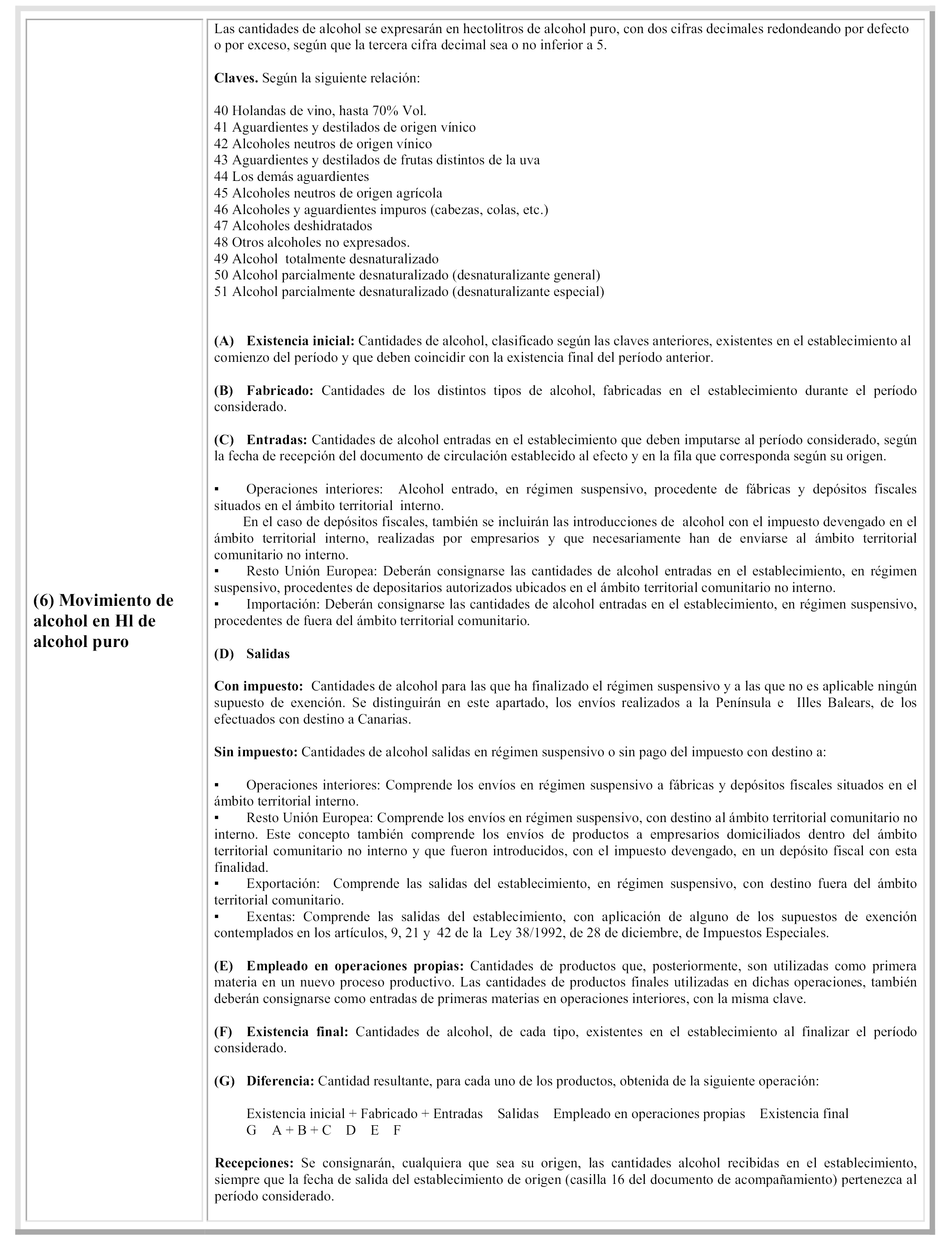 (6) Movimiento de alcohol en Hl de alcohol puro

Las cantidades de alcohol se expresarán en hectolitros de alcohol puro, con dos cifras decimales redondeando por defecto o por exceso, según que la tercera cifra decimal sea o no inferior a 5.

**Claves.** Según la siguiente relación:

40 Holandas de vino, hasta 70% Vol.
41 Aguardientes y destilados de origen vínico
42 Alcoholes neutros de origen vínico
43 Aguardientes y destilados de frutas distintos de la uva
44 Los demás aguardientes
45 Alcoholes neutros de origen agrícola
46 Alcoholes y aguardientes impuros (cabezas, colas, etc.)
47 Alcoholes deshidratados
48 Otros alcoholes no expresados.
49 Alcohol totalmente desnaturalizado
50 Alcohol parcialmente desnaturalizado (desnaturalizante general)
51 Alcohol parcialmente desnaturalizado (desnaturalizante especial)

**(A) Existencia inicial:** Cantidades de alcohol, clasificado según las claves anteriores, existentes en el establecimiento al comienzo del período y que deben coincidir con la existencia final del período anterior.

**(B) Fabricado:** Cantidades de los distintos tipos de alcohol, fabricadas en el establecimiento durante el período considerado.

**(C) Entradas:** Cantidades de alcohol entradas en el establecimiento que deben imputarse al período considerado, según la fecha de recepción del documento de circulación establecido al efecto y en la fila que corresponda según su origen.

▪ Operaciones interiores: Alcohol entrado, en régimen suspensivo, procedente de fábricas y depósitos fiscales situados en el ámbito territorial interno.
En el caso de depósitos fiscales, también se incluirán las introducciones de alcohol con el impuesto devengado en el ámbito territorial interno, realizadas por empresarios y que necesariamente han de enviarse al ámbito territorial comunitario no interno.
▪ Resto Unión Europea: Deberán consignarse las cantidades de alcohol entradas en el establecimiento, en régimen suspensivo, procedentes de depositarios autorizados ubicados en el ámbito territorial comunitario no interno.
▪ Importación: Deberán consignarse las cantidades de alcohol entradas en el establecimiento, en régimen suspensivo, procedentes de fuera del ámbito territorial comunitario.

**(D) Salidas**

**Con impuesto:** Cantidades de alcohol para las que ha finalizado el régimen suspensivo y a las que no es aplicable ningún supuesto de exención. Se distinguirán en este apartado, los envíos realizados a la Península e Illes Balears, de los efectuados con destino a Canarias.

**Sin impuesto:** Cantidades de alcohol salidas en régimen suspensivo o sin pago del impuesto con destino a:

▪ Operaciones interiores: Comprende los envíos en régimen suspensivo a fábricas y depósitos fiscales situados en el ámbito territorial interno.
▪ Resto Unión Europea: Comprende los envíos en régimen suspensivo, con destino al ámbito territorial comunitario no interno. Este concepto también comprende los envíos de productos a empresarios domiciliados dentro del ámbito territorial comunitario no interno y que fueron introducidos, con el impuesto devengado, en un depósito fiscal con esta finalidad.
▪ Exportación: Comprende las salidas del establecimiento, en régimen suspensivo, con destino fuera del ámbito territorial comunitario.
▪ Exentas: Comprende las salidas del establecimiento, con aplicación de alguno de los supuestos de exención contemplados en los artículos, 9, 21 y 42 de la Ley 38/1992, de 28 de diciembre, de Impuestos Especiales.

**(E) Empleado en operaciones propias:** Cantidades de productos que, posteriormente, son utilizadas como primera materia en un nuevo proceso productivo. Las cantidades de productos finales utilizadas en dichas operaciones, también deberán consignarse como entradas de primeras materias en operaciones interiores, con la misma clave.

**(F) Existencia final:** Cantidades de alcohol, de cada tipo, existentes en el establecimiento al finalizar el período considerado.

**(G) Diferencia:** Cantidad resultante, para cada uno de los productos, obtenida de la siguiente operación:

Existencia inicial + Fabricado + Entradas Salidas Empleado en operaciones propias Existencia final
G A + B + C D E F

**Recepciones:** Se consignarán, cualquiera que sea su origen, las cantidades alcohol recibidas en el establecimiento, siempre que la fecha de salida del establecimiento de origen (casilla 16 del documento de acompañamiento) pertenezca al período considerado.